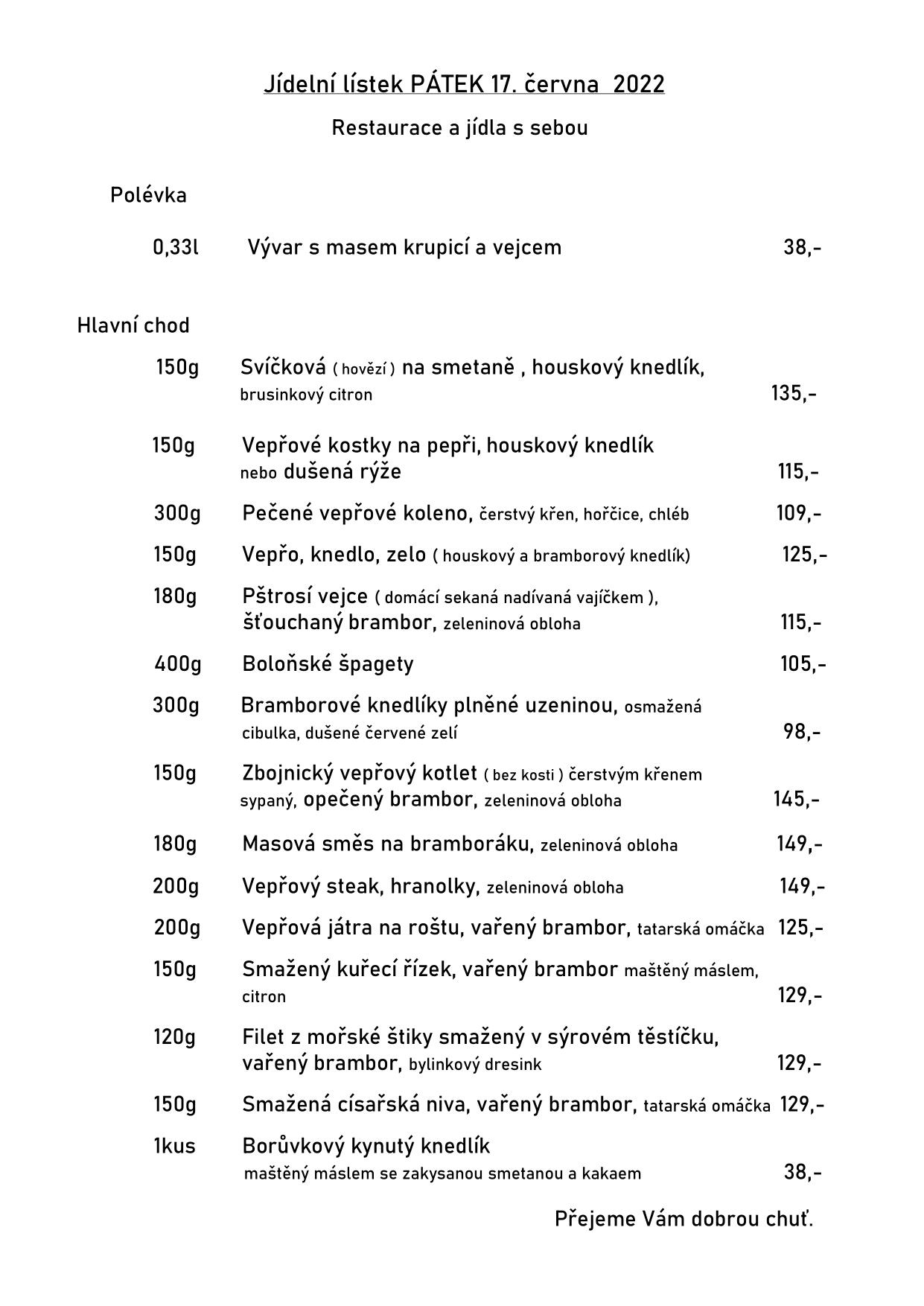 Jídelní lístek PÁTEK 17. června 2022

Restaurace a jídla s sebou

Polévka

0,33l Vývar s masem krupicí a vejcem 38,-

Hlavní chod

150g Svíčková ( hovězí ) na smetaně , houskový knedlík, brusinkový citron 135,-

150g Vepřové kostky na pepři, houskový knedlík nebo dušená rýže 115,-

300g Pečené vepřové koleno, čerstvý křen, hořčice, chléb 109,-

150g Vepřo, knedlo, zelo ( houskový a bramborový knedlík) 125,-

180g Pštrosí vejce ( domácí sekaná nadívaná vajíčkem ), šťouchaný brambor, zeleninová obloha 115,-

400g Boloňské špagety 105,-

300g Bramborové knedlíky plněné uzeninou, osmažená cibulka, dušené červené zelí 98,-

150g Zbojnický vepřový kotlet ( bez kosti ) čerstvým křenem sypaný, opečený brambor, zeleninová obloha 145,-

180g Masová směs na bramboráku, zeleninová obloha 149,-

200g Vepřový steak, hranolky, zeleninová obloha 149,-

200g Vepřová játra na roštu, vařený brambor, tatarská omáčka 125,-

150g Smažený kuřecí řízek, vařený brambor maštěný máslem, citron 129,-

120g Filet z mořské štiky smažený v sýrovém těstíčku, vařený brambor, bylinkový dresink 129,-

150g Smažená císařská niva, vařený brambor, tatarská omáčka 129,-

1kus Borůvkový kynutý knedlík maštěný máslem se zakysanou smetanou a kakaem 38,-

Přejeme Vám dobrou chuť.